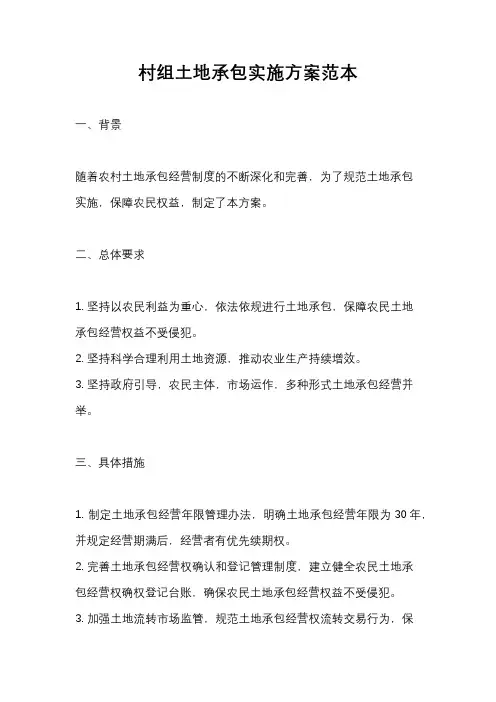 村组土地承包实施方案范本

一、背景

随着农村土地承包经营制度的不断深化和完善，为了规范土地承包实施，保障农民权益，制定了本方案。

二、总体要求

1. 坚持以农民利益为重心，依法依规进行土地承包，保障农民土地承包经营权益不受侵犯。
2. 坚持科学合理利用土地资源，推动农业生产持续增效。
3. 坚持政府引导，农民主体，市场运作，多种形式土地承包经营并举。

三、具体措施

1. 制定土地承包经营年限管理办法，明确土地承包经营年限为 30 年，并规定经营期满后，经营者有优先续期权。
2. 完善土地承包经营权确认和登记管理制度，建立健全农民土地承包经营权确权登记台账，确保农民土地承包经营权益不受侵犯。
3. 加强土地流转市场监管，规范土地承包经营权流转交易行为，保